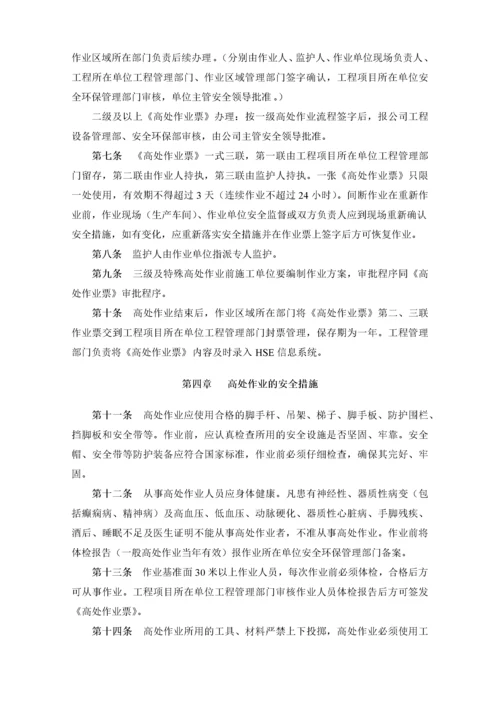 作业区域所在部门负责后续办理。（分别由作业人、监护人、作业单位现场负责人、工程所在单位工程管理部门、作业区域管理部门签字确认，工程项目所在单位安全环保管理部门审核，单位主管安全领导批准。）

二级及以上《高处作业票》办理：按一级高处作业流程签字后，报公司工程设备管理部、安全环保部审核，由公司主管安全领导批准。

第七条　《高处作业票》一式三联，第一联由工程项目所在单位工程管理部门留存，第二联由作业人持执，第三联由监护人持执。一张《高处作业票》只限一处使用，有效期不得超过 3 天（连续作业不超过 24 小时）。间断作业在重新作业前，作业现场（生产车间）、作业单位安全监督或双方负责人应到现场重新确认安全措施，如有变化，应重新落实安全措施并在作业票上签字后方可恢复作业。

第八条　监护人由作业单位指派专人监护。

第九条　三级及特殊高处作业前施工单位要编制作业方案，审批程序同《高处作业票》审批程序。

第十条　高处作业结束后，作业区域所在部门将《高处作业票》第二、三联作业票交到工程项目所在单位工程管理部门封票管理，保存期为一年。工程管理部门负责将《高处作业票》内容及时录入 HSE 信息系统。

第四章　高处作业的安全措施

第十一条　高处作业应使用合格的脚手杆、吊架、梯子、脚手板、防护围栏、挡脚板和安全带等。作业前，应认真检查所用的安全设施是否坚固、牢靠。安全帽、安全带等防护装备应符合国家标准，作业前必须仔细检查，确保其完好、牢固。

第十二条　从事高处作业人员应身体健康。凡患有神经性、器质性病变（包括癫痫病、精神病）及高血压、低血压、动脉硬化、器质性心脏病、手脚残疾、酒后、睡眠不足及医生证明不能从事高处作业者，不准从事高处作业。作业前将体检报告（一般高处作业当年有效）报作业所在单位安全环保管理部门备案。

第十三条　作业基准面 30 米以上作业人员，每次作业前必须体检，合格后方可从事作业。工程项目所在单位工程管理部门审核作业人员体检报告后方可签发《高处作业票》。

第十四条　高处作业所用的工具、材料严禁上下投掷，高处作业必须使用工